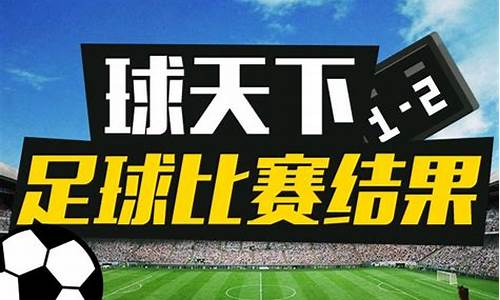 球天下
1-2
足球比赛结果